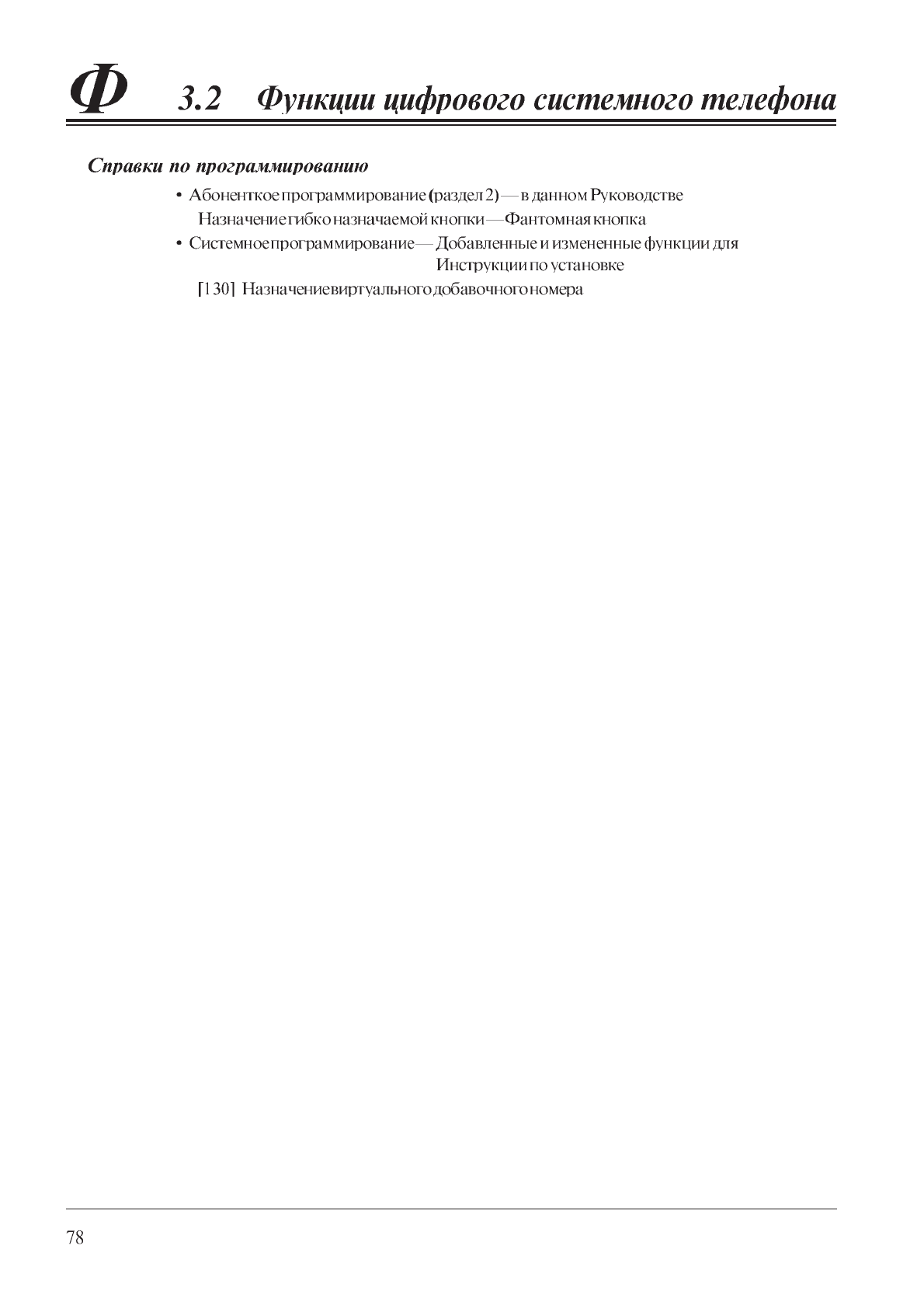 Ф 3.2 Функции цифрового системного телефона

Справки по программированию

• Абоненткое программирование (раздел 2) — в данном Руководстве
Назначение гибко назначаемой кнопки — Фантомная кнопка

• Системное программирование — Добавленные и измененные функции для Инструкции по установке
[130] Назначение виртуального добавочного номера

78